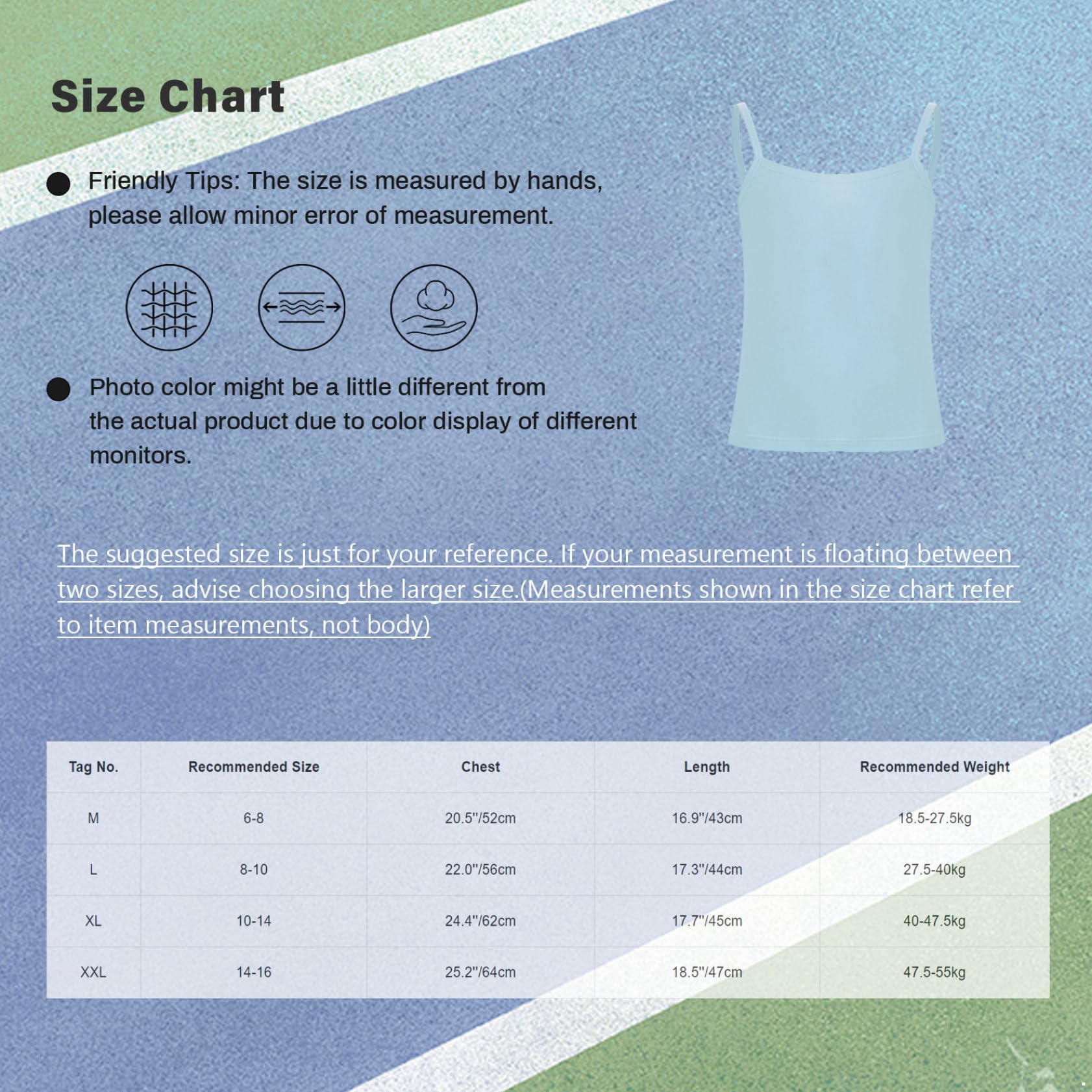 Size Chart

Friendly Tips: The size is measured by hands, please allow minor error of measurement.

Photo color might be a little different from the actual product due to color display of different monitors.

The suggested size is just for your reference. If your measurement is floating between two sizes, advise choosing the larger size.(Measurements shown in the size chart refer to item measurements, not body)

| Tag No. | Recommended Size | Chest | Length | Recommended Weight |
|---|---|---|---|---|
| M | 6-8 | 20.5"/52cm | 16.9"/43cm | 18.5-27.5kg |
| L | 8-10 | 22.0"/56cm | 17.3"/44cm | 27.5-40kg |
| XL | 10-14 | 24.4"/62cm | 17.7"/45cm | 40-47.5kg |
| XXL | 14-16 | 25.2"/64cm | 18.5"/47cm | 47.5-55kg |